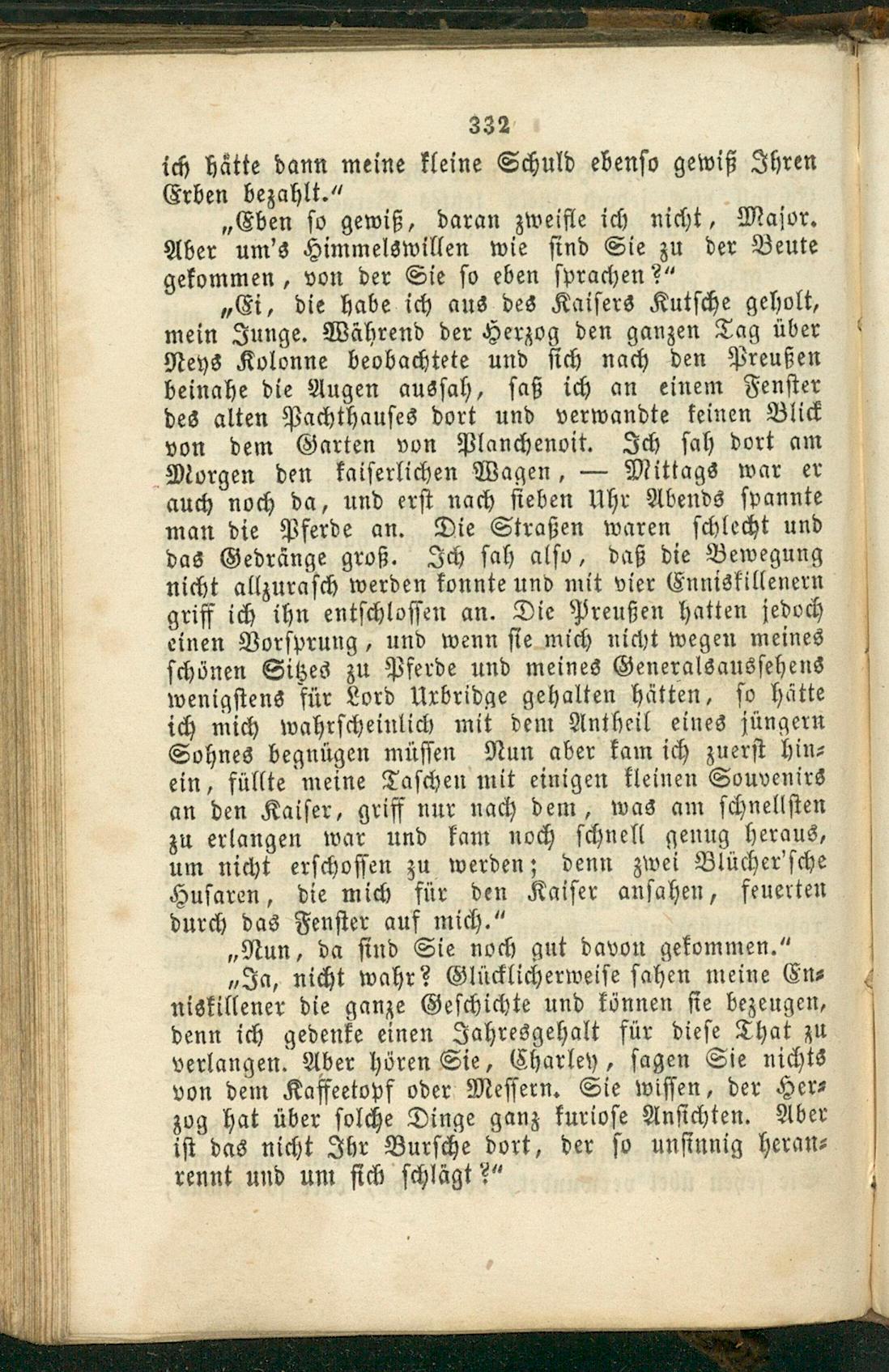 332

ich hätte dann meine kleine Schuld ebenso gewiß Ihren Erben bezahlt."

„Eben so gewiß, daran zweifle ich nicht, Major. Aber um's Himmelswillen wie sind Sie zu der Beute gekommen, von der Sie so eben sprachen?"

„Ei, die habe ich aus des Kaisers Kutsche geholt, mein Junge. Während der Herzog den ganzen Tag über Neys Kolonne beobachtete und sich nach den Preußen beinahe die Augen aussah, saß ich an einem Fenster des alten Pachthauses dort und verwandte keinen Blick von dem Garten von Planchenoit. Ich sah dort am Morgen den kaiserlichen Wagen, — Mittags war er auch noch da, und erst nach sieben Uhr Abends spannte man die Pferde an. Die Straßen waren schlecht und das Gedränge groß. Ich sah also, daß die Bewegung nicht allzurasch werden konnte und mit vier Enniskillenern griff ich ihn entschlossen an. Die Preußen hatten jedoch einen Vorsprung, und wenn sie mich nicht wegen meines schönen Sitzes zu Pferde und meines Generalsaussehens wenigstens für Lord Uxbridge gehalten hätten, so hätte ich mich wahrscheinlich mit dem Antheil eines jüngern Sohnes begnügen müssen Nun aber kam ich zuerst hinein, füllte meine Taschen mit einigen kleinen Souvenirs an den Kaiser, griff nur nach dem, was am schnellsten zu erlangen war und kam noch schnell genug heraus, um nicht erschossen zu werden; denn zwei Blücher'sche Husaren, die mich für den Kaiser ansahen, feuerten durch das Fenster auf mich."

„Nun, da sind Sie noch gut davon gekommen."

„Ja, nicht wahr? Glücklicherweise sahen meine Enniskillener die ganze Geschichte und können sie bezeugen, denn ich gedenke einen Jahresgehalt für diese That zu verlangen. Aber hören Sie, Charley, sagen Sie nichts von dem Kaffeetopf oder Messern. Sie wissen, der Herzog hat über solche Dinge ganz kuriose Ansichten. Aber ist das nicht Ihr Bursche dort, der so unsinnig heranrennt und um sich schlägt?"